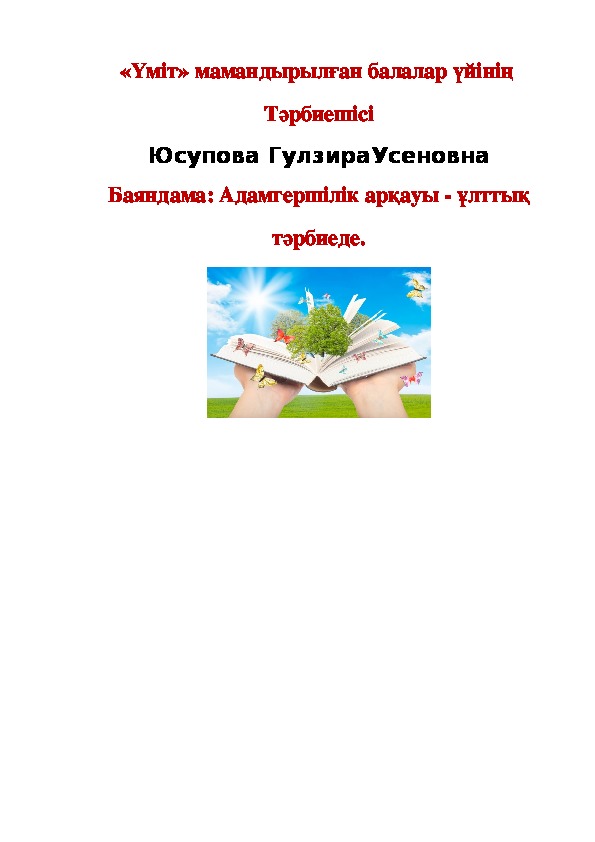 «Үміт» мамандырылған балалар үйінің

Тәрбиешісі

Юсупова ГулзираУсеновна

Баяндама: Адамгершілік арқауы - ұлттық

тәрбиеде.